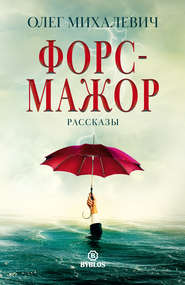 ОЛЕГ МИХАЛЕВИЧ

ФОРС-МАЖОР

РАССКАЗЫ

B
BYBLOS